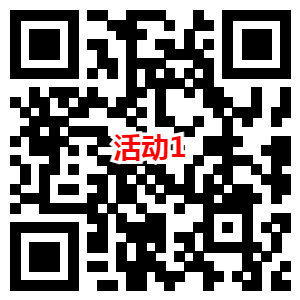 活动1